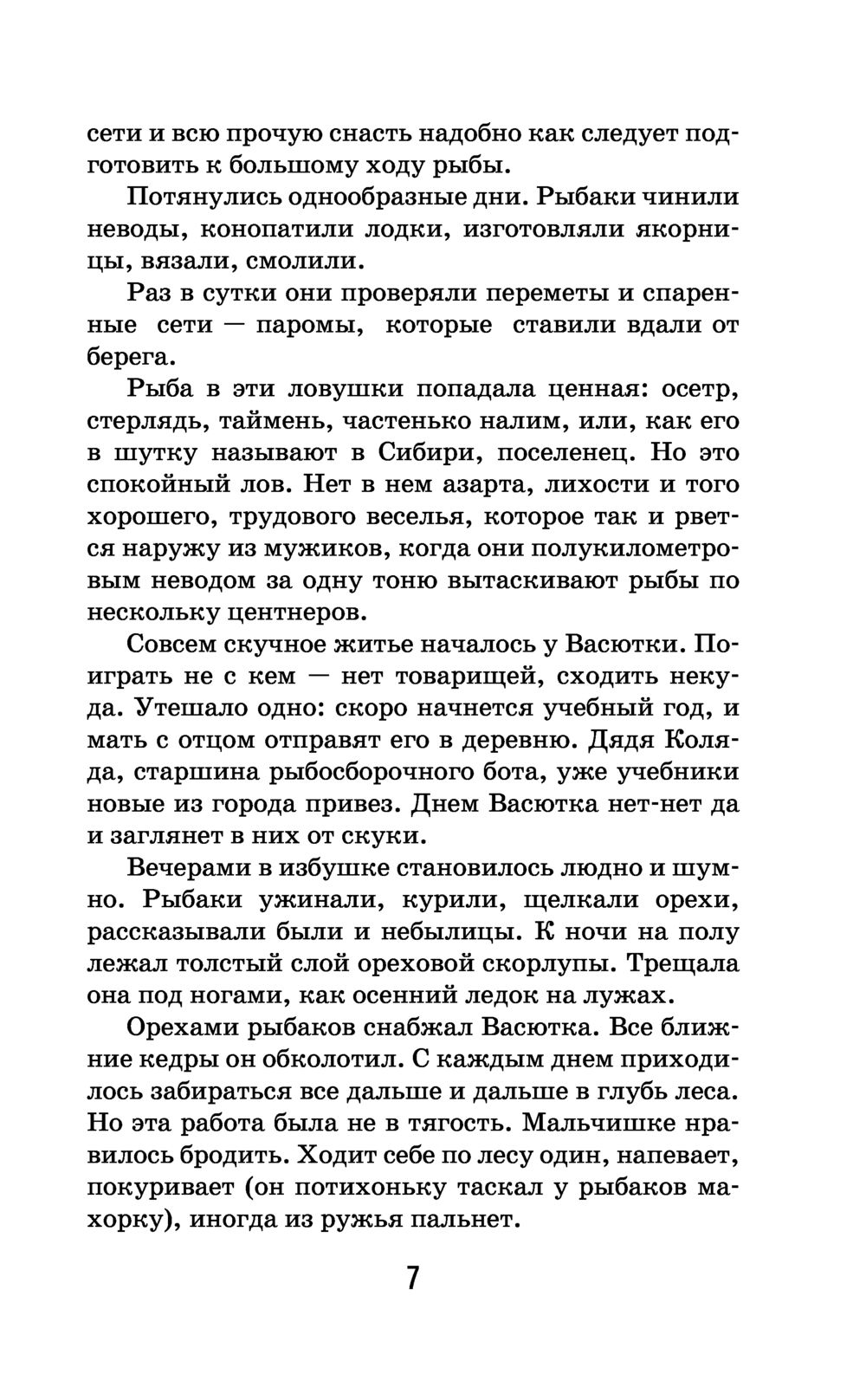 сети и всю прочую снасть надобно как следует подготовить к большому ходу рыбы.

Потянулись однообразные дни. Рыбаки чинили неводы, конопатили лодки, изготовляли якорницы, вязали, смолили.

Раз в сутки они проверяли переметы и спаренные сети — паромы, которые ставили вдали от берега.

Рыба в эти ловушки попадала ценная: осетр, стерлядь, таймень, частенько налим, или, как его в шутку называют в Сибири, поселенец. Но это спокойный лов. Нет в нем азарта, лихости и того хорошего, трудового веселья, которое так и рвется наружу из мужиков, когда они полукилометровым неводом за одну тоню вытаскивают рыбы по нескольку центнеров.

Совсем скучное житье началось у Васютки. Поиграть не с кем — нет товарищей, сходить некуда. Утешало одно: скоро начнется учебный год, и мать с отцом отправят его в деревню. Дядя Коляда, старшина рыбосборочного бота, уже учебники новые из города привез. Днем Васютка нет-нет да и заглянет в них от скуки.

Вечерами в избушке становилось людно и шумно. Рыбаки ужинали, курили, щелкали орехи, рассказывали были и небылицы. К ночи на полу лежал толстый слой ореховой скорлупы. Трещала она под ногами, как осенний ледок на лужах.

Орехами рыбаков снабжал Васютка. Все ближние кедры он обколотил. С каждым днем приходилось забираться все дальше и дальше в глубь леса. Но эта работа была не в тягость. Мальчишке нравилось бродить. Ходит себе по лесу один, напевает, покуривает (он потихоньку таскал у рыбаков махорку), иногда из ружья пальнет.

7